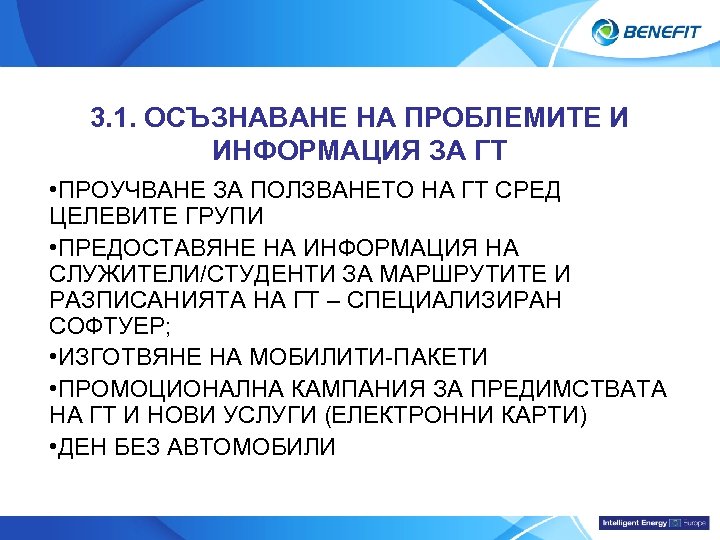 BENEFIT

3.1. ОСЪЗНАВАНЕ НА ПРОБЛЕМИТЕ И ИНФОРМАЦИЯ ЗА ГТ

•ПРОУЧВАНЕ ЗА ПОЛЗВАНЕТО НА ГТ СРЕД ЦЕЛЕВИТЕ ГРУПИ

•ПРЕДОСТАВЯНЕ НА ИНФОРМАЦИЯ НА СЛУЖИТЕЛИ/СТУДЕНТИ ЗА МАРШРУТИТЕ И РАЗПИСАНИЯТА НА ГТ – СПЕЦИАЛИЗИРАН СОФТУЕР;

•ИЗГОТВЯНЕ НА МОБИЛИТИ-ПАКЕТИ

•ПРОМОЦИОНАЛНА КАМПАНИЯ ЗА ПРЕДИМСТВАТА НА ГТ И НОВИ УСЛУГИ (ЕЛЕКТРОННИ КАРТИ)

•ДЕН БЕЗ АВТОМОБИЛИ

Intelligent Energy Europe